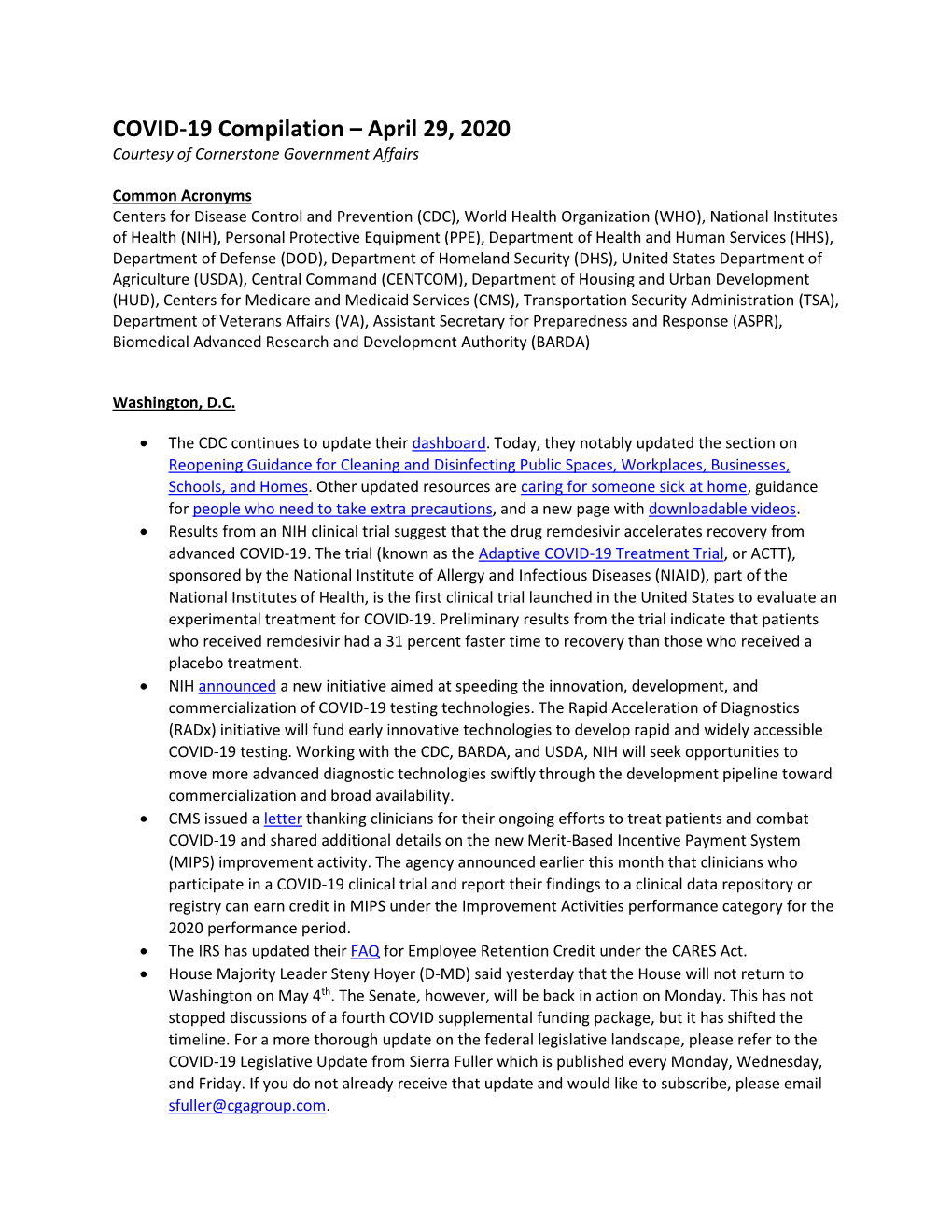 COVID-19 Compilation – April 29, 2020
Courtesy of Cornerstone Government Affairs

Common Acronyms
Centers for Disease Control and Prevention (CDC), World Health Organization (WHO), National Institutes of Health (NIH), Personal Protective Equipment (PPE), Department of Health and Human Services (HHS), Department of Defense (DOD), Department of Homeland Security (DHS), United States Department of Agriculture (USDA), Central Command (CENTCOM), Department of Housing and Urban Development (HUD), Centers for Medicare and Medicaid Services (CMS), Transportation Security Administration (TSA), Department of Veterans Affairs (VA), Assistant Secretary for Preparedness and Response (ASPR), Biomedical Advanced Research and Development Authority (BARDA)

Washington, D.C.

• The CDC continues to update their dashboard. Today, they notably updated the section on Reopening Guidance for Cleaning and Disinfecting Public Spaces, Workplaces, Businesses, Schools, and Homes. Other updated resources are caring for someone sick at home, guidance for people who need to take extra precautions, and a new page with downloadable videos.
• Results from an NIH clinical trial suggest that the drug remdesivir accelerates recovery from advanced COVID-19. The trial (known as the Adaptive COVID-19 Treatment Trial, or ACTT), sponsored by the National Institute of Allergy and Infectious Diseases (NIAID), part of the National Institutes of Health, is the first clinical trial launched in the United States to evaluate an experimental treatment for COVID-19. Preliminary results from the trial indicate that patients who received remdesivir had a 31 percent faster time to recovery than those who received a placebo treatment.
• NIH announced a new initiative aimed at speeding the innovation, development, and commercialization of COVID-19 testing technologies. The Rapid Acceleration of Diagnostics (RADx) initiative will fund early innovative technologies to develop rapid and widely accessible COVID-19 testing. Working with the CDC, BARDA, and USDA, NIH will seek opportunities to move more advanced diagnostic technologies swiftly through the development pipeline toward commercialization and broad availability.
• CMS issued a letter thanking clinicians for their ongoing efforts to treat patients and combat COVID-19 and shared additional details on the new Merit-Based Incentive Payment System (MIPS) improvement activity. The agency announced earlier this month that clinicians who participate in a COVID-19 clinical trial and report their findings to a clinical data repository or registry can earn credit in MIPS under the Improvement Activities performance category for the 2020 performance period.
• The IRS has updated their FAQ for Employee Retention Credit under the CARES Act.
• House Majority Leader Steny Hoyer (D-MD) said yesterday that the House will not return to Washington on May 4$^{th}$. The Senate, however, will be back in action on Monday. This has not stopped discussions of a fourth COVID supplemental funding package, but it has shifted the timeline. For a more thorough update on the federal legislative landscape, please refer to the COVID-19 Legislative Update from Sierra Fuller which is published every Monday, Wednesday, and Friday. If you do not already receive that update and would like to subscribe, please email sfuller@cgagroup.com.